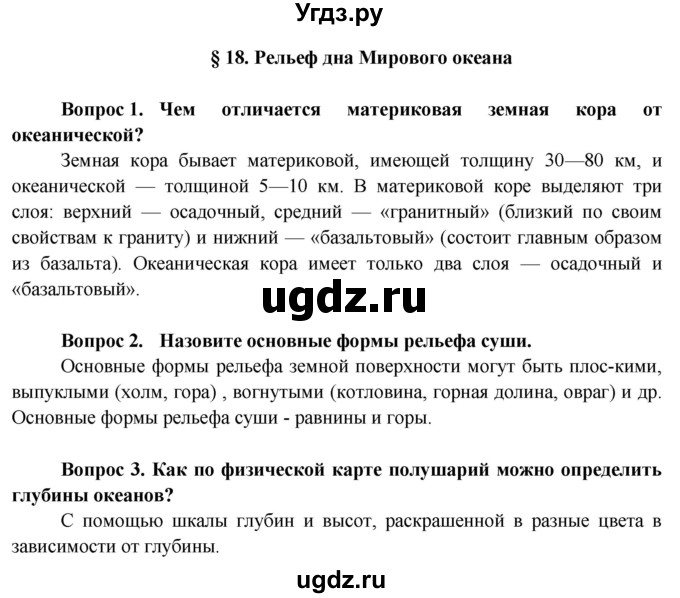 Угдз.ру

§ 18. Рельеф дна Мирового океана

Вопрос 1. Чем отличается материковая земная кора от океанической?

Земная кора бывает материковой, имеющей толщину 30—80 км, и океанической — толщиной 5—10 км. В материковой коре выделяют три слоя: верхний — осадочный, средний — «гранитный» (близкий по своим свойствам к граниту) и нижний — «базальтовый» (состоит главным образом из базальта). Океаническая кора имеет только два слоя — осадочный и «базальтовый».

ugdz.ru

Вопрос 2. Назовите основные формы рельефа суши.

Основные формы рельефа земной поверхности могут быть плос-кими, выпуклыми (холм, гора) , вогнутыми (котловина, горная долина, овраг) и др. Основные формы рельефа суши - равнины и горы.

Вопрос 3. Как по физической карте полушарий можно определить глубины океанов?

С помощью шкалы глубин и высот, раскрашенной в разные цвета в зависимости от глубины.

ugdz.ru